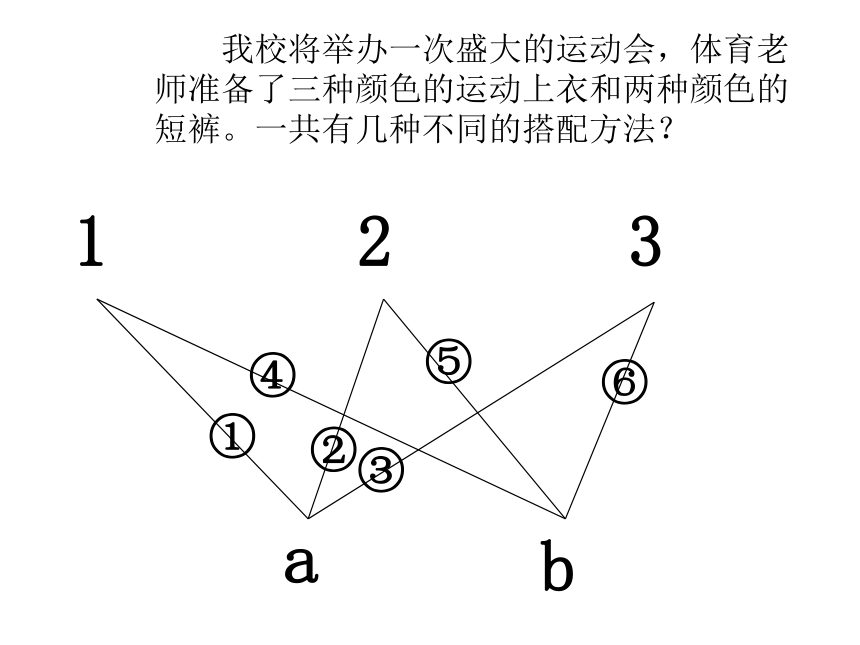 我校将举办一次盛大的运动会，体育老师准备了三种颜色的运动上衣和两种颜色的短裤。一共有几种不同的搭配方法？

1　　2　　3

④　⑤　⑥
①　②　③

a　　b